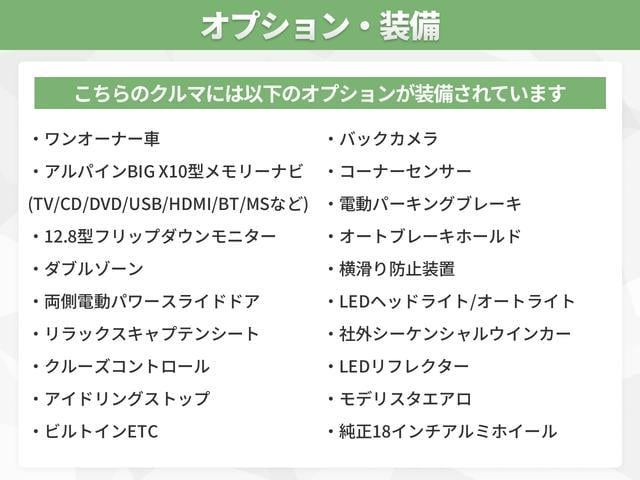 オプション・装備

こちらのクルマには以下のオプションが装備されています

・ワンオーナー車
・アルパインBIG X10型メモリーナビ (TV/CD/DVD/USB/HDMI/BT/MSなど)
・12.8型フリップダウンモニター
・ダブルゾーン
・両側電動パワースライドドア
・リラックスキャプテンシート
・クルーズコントロール
・アイドリングストップ
・ビルトインETC

・バックカメラ
・コーナーセンサー
・電動パーキングブレーキ
・オートブレーキホールド
・横滑り防止装置
・LEDヘッドライト/オートライト
・社外シーケンシャルウインカー
・LEDリフレクター
・モデリスタエアロ
・純正18インチアルミホイール